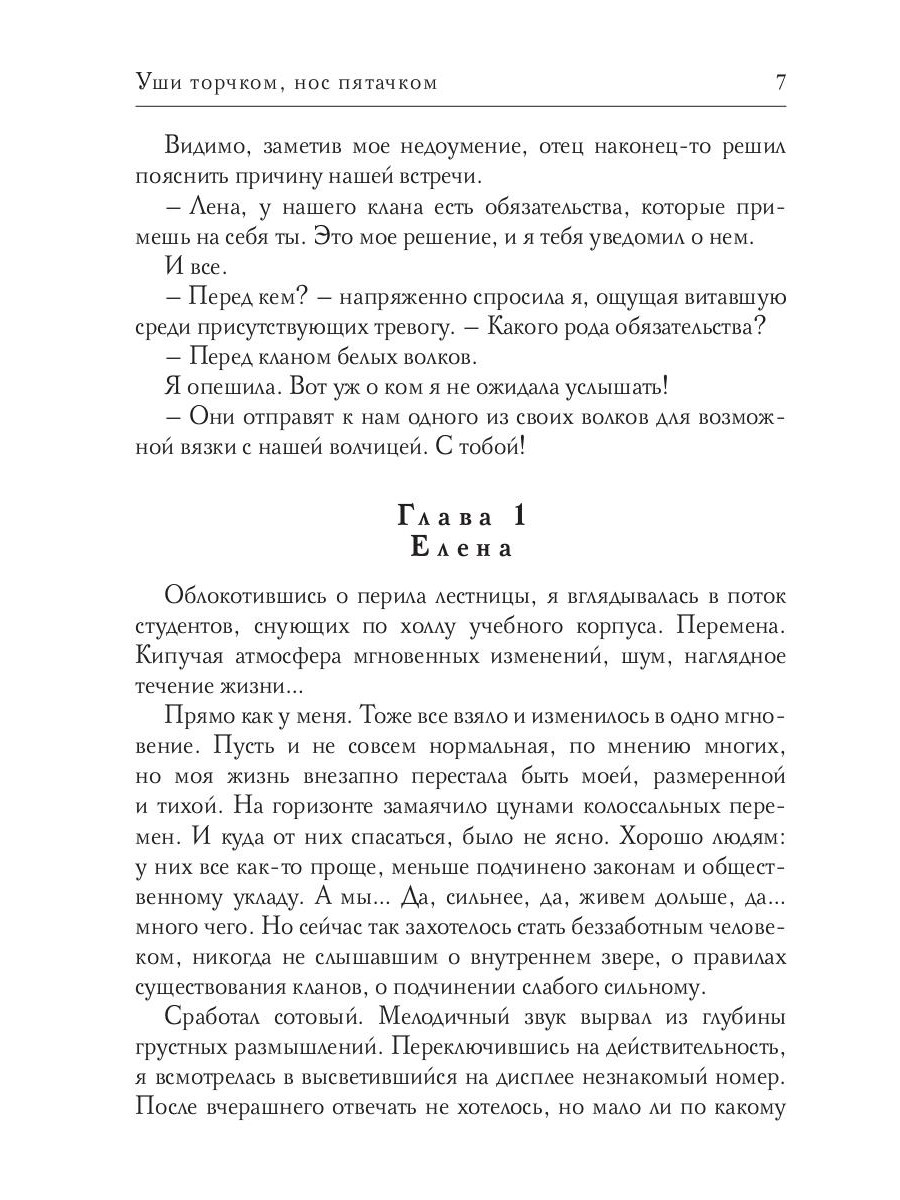 Уши торчком, нос пятачком 7

Видимо, заметив мое недоумение, отец наконец-то решил пояснить причину нашей встречи.

– Лена, у нашего клана есть обязательства, которые примешь на себя ты. Это мое решение, и я тебя уведомил о нем.

И все.

– Перед кем? – напряженно спросила я, ощущая витавшую среди присутствующих тревогу. – Какого рода обязательства?

– Перед кланом белых волков.

Я опешила. Вот уж о ком я не ожидала услышать!

– Они отправят к нам одного из своих волков для возможной вязки с нашей волчицей. С тобой!

Глава 1
Елена

Облокотившись о перила лестницы, я вглядывалась в поток студентов, снующих по холлу учебного корпуса. Перемена. Кипучая атмосфера мгновенных изменений, шум, наглядное течение жизни...

Прямо как у меня. Тоже все взяло и изменилось в одно мгновение. Пусть и не совсем нормальная, по мнению многих, но моя жизнь внезапно перестала быть моей, размеренной и тихой. На горизонте замаячило цунами колоссальных перемен. И куда от них спасаться, было не ясно. Хорошо людям: у них все как-то проще, меньше подчинено законам и общественному укладу. А мы... Да, сильнее, да, живем дольше, да... много чего. Но сейчас так захотелось стать беззаботным человеком, никогда не слышавшим о внутреннем звере, о правилах существования кланов, о подчинении слабого сильному.

Сработал сотовый. Мелодичный звук вырвал из глубины грустных размышлений. Переключившись на действительность, я всмотрелась в высветившийся на дисплее незнакомый номер. После вчерашнего отвечать не хотелось, но мало ли по какому